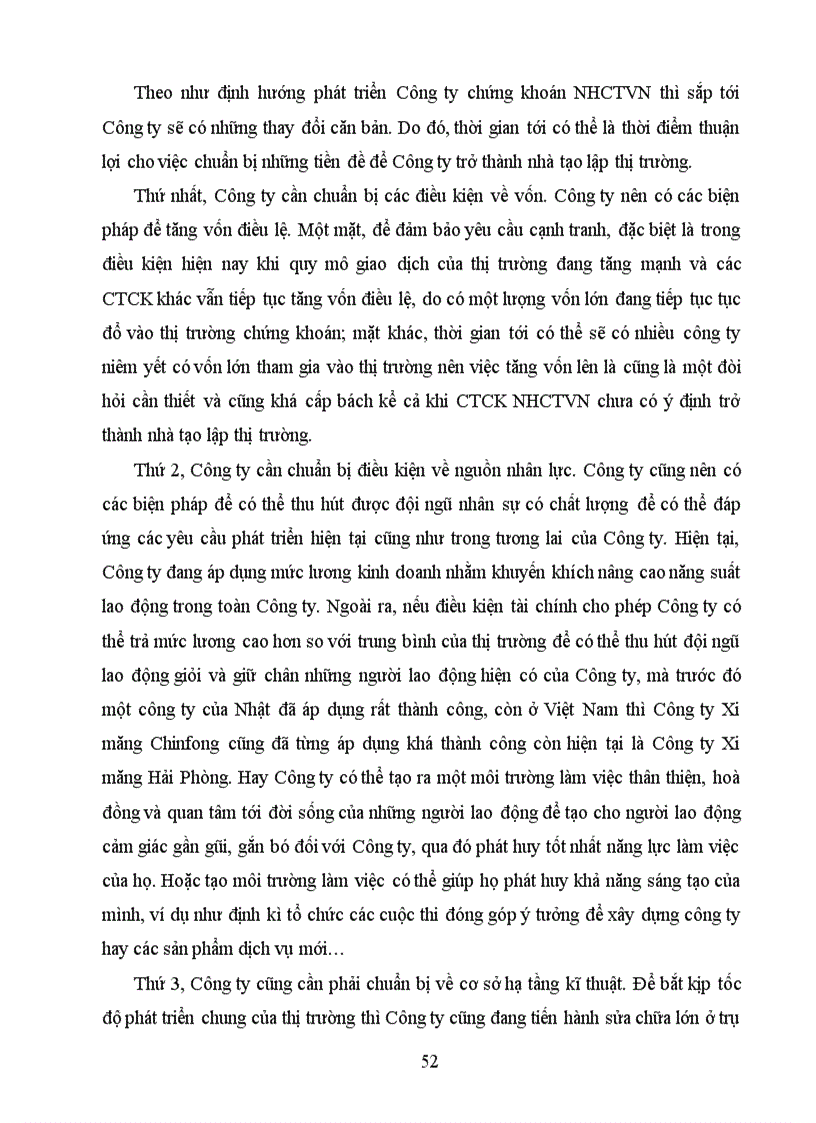 Theo như định hướng phát triển Công ty chứng khoán NHCTVN thì sắp tới Công ty sẽ có những thay đổi căn bản. Do đó, thời gian tới có thể là thời điểm thuận lợi cho việc chuẩn bị những tiền đề để Công ty trở thành nhà tạo lập thị trường.

Thứ nhất, Công ty cần chuẩn bị các điều kiện về vốn. Công ty nên có các biện pháp để tăng vốn điều lệ. Một mặt, để đảm bảo yêu cầu cạnh tranh, đặc biệt là trong điều kiện hiện nay khi quy mô giao dịch của thị trường đang tăng mạnh và các CTCK khác vẫn tiếp tục tăng vốn điều lệ, do có một lượng vốn lớn đang tiếp tục tục đổ vào thị trường chứng khoán; mặt khác, thời gian tới có thể sẽ có nhiều công ty niêm yết có vốn lớn tham gia vào thị trường nên việc tăng vốn lên là cũng là một đòi hỏi cần thiết và cũng khá cấp bách kể cả khi CTCK NHCTVN chưa có ý định trở thành nhà tạo lập thị trường.

Thứ 2, Công ty cần chuẩn bị điều kiện về nguồn nhân lực. Công ty cũng nên có các biện pháp để có thể thu hút được đội ngũ nhân sự có chất lượng để có thể đáp ứng các yêu cầu phát triển hiện tại cũng như trong tương lai của Công ty. Hiện tại, Công ty đang áp dụng mức lương kinh doanh nhằm khuyến khích nâng cao năng suất lao động trong toàn Công ty. Ngoài ra, nếu điều kiện tài chính cho phép Công ty có thể trả mức lương cao hơn so với trung bình của thị trường để có thể thu hút đội ngũ lao động giỏi và giữ chân những người lao động hiện có của Công ty, mà trước đó một công ty của Nhật đã áp dụng rất thành công, còn ở Việt Nam thì Công ty Xi măng Chinfong cũng đã từng áp dụng khá thành công còn hiện tại là Công ty Xi măng Hải Phòng. Hay Công ty có thể tạo ra một môi trường làm việc thân thiện, hoà đồng và quan tâm tới đời sống của những người lao động để tạo cho người lao động cảm giác gần gũi, gắn bó đối với Công ty, qua đó phát huy tốt nhất năng lực làm việc của họ. Hoặc tạo môi trường làm việc có thể giúp họ phát huy khả năng sáng tạo của mình, ví dụ như định kì tổ chức các cuộc thi đóng góp ý tưởng để xây dựng công ty hay các sản phẩm dịch vụ mới…

Thứ 3, Công ty cũng cần phải chuẩn bị về cơ sở hạ tầng kĩ thuật. Để bắt kịp tốc độ phát triển chung của thị trường thì Công ty cũng đang tiến hành sửa chữa lớn ở trụ

52